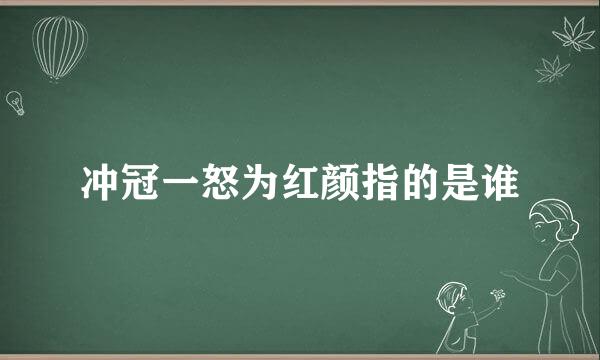 冲冠一怒为红颜指的是谁